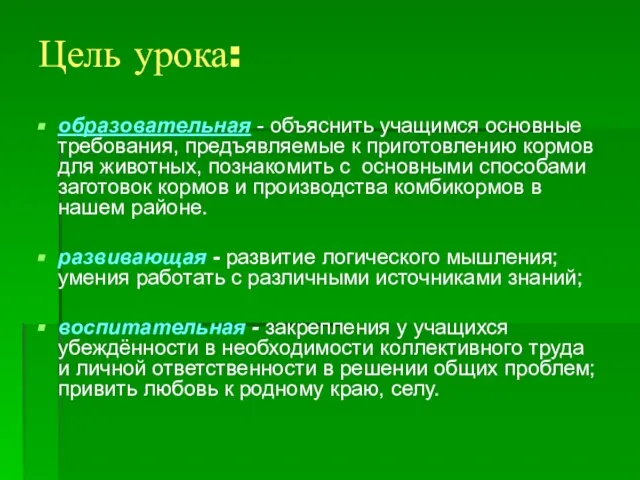 Цель урока:

образовательная - объяснить учащимся основные требования, предъявляемые к приготовлению кормов для животных, познакомить с основными способами заготовок кормов и производства комбикормов в нашем районе.

развивающая - развитие логического мышления; умения работать с различными источниками знаний;

воспитательная - закрепления у учащихся убеждённости в необходимости коллективного труда и личной ответственности в решении общих проблем; привить любовь к родному краю, селу.